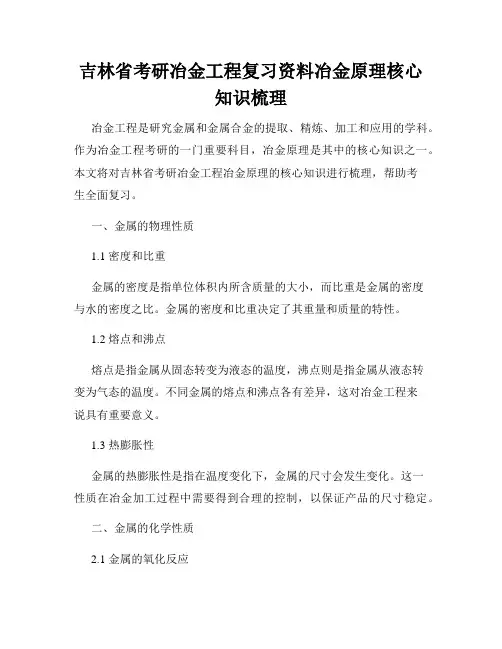 吉林省考研冶金工程复习资料冶金原理核心知识梳理

冶金工程是研究金属和金属合金的提取、精炼、加工和应用的学科。作为冶金工程考研的一门重要科目，冶金原理是其中的核心知识之一。本文将对吉林省考研冶金工程冶金原理的核心知识进行梳理，帮助考生全面复习。

一、金属的物理性质

1.1 密度和比重

金属的密度是指单位体积内所含质量的大小，而比重是金属的密度与水的密度之比。金属的密度和比重决定了其重量和质量的特性。

1.2 熔点和沸点

熔点是指金属从固态转变为液态的温度，沸点则是指金属从液态转变为气态的温度。不同金属的熔点和沸点各有差异，这对冶金工程来说具有重要意义。

1.3 热膨胀性

金属的热膨胀性是指在温度变化下，金属的尺寸会发生变化。这一性质在冶金加工过程中需要得到合理的控制，以保证产品的尺寸稳定。

二、金属的化学性质

2.1 金属的氧化反应